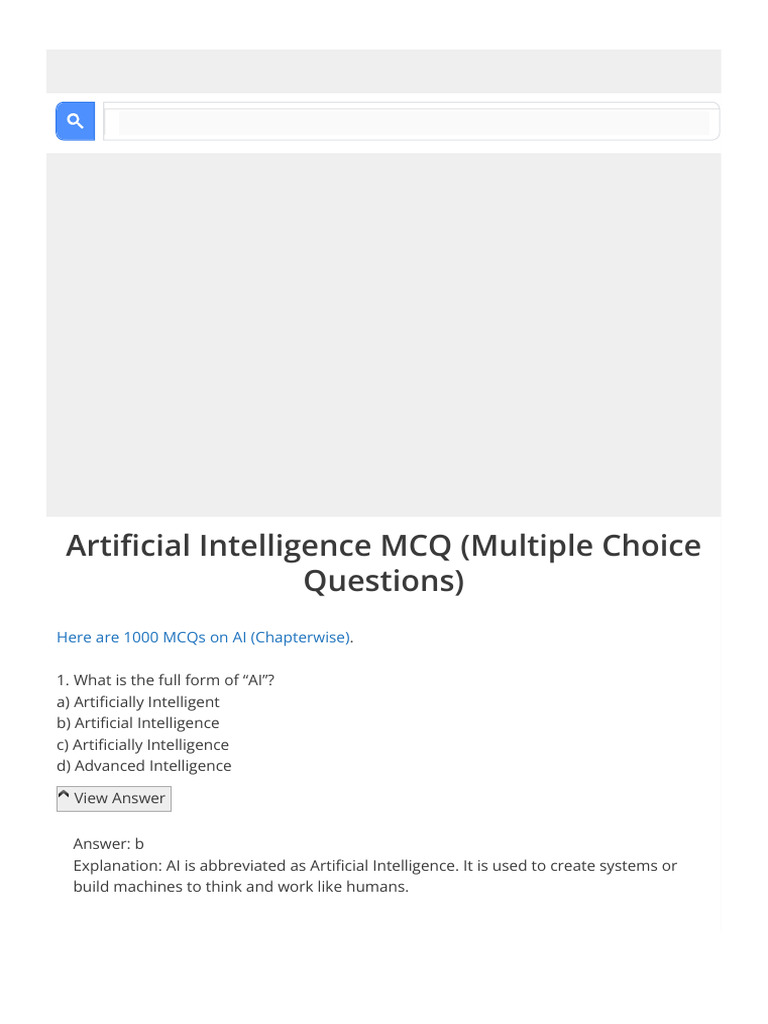 Artificial Intelligence MCQ (Multiple Choice Questions)

Here are 1000 MCQs on AI (Chapterwise).

1. What is the full form of “AI”?
a) Artificially Intelligent
b) Artificial Intelligence
c) Artificially Intelligence
d) Advanced Intelligence

View Answer

Answer: b
Explanation: AI is abbreviated as Artificial Intelligence. It is used to create systems or build machines to think and work like humans.